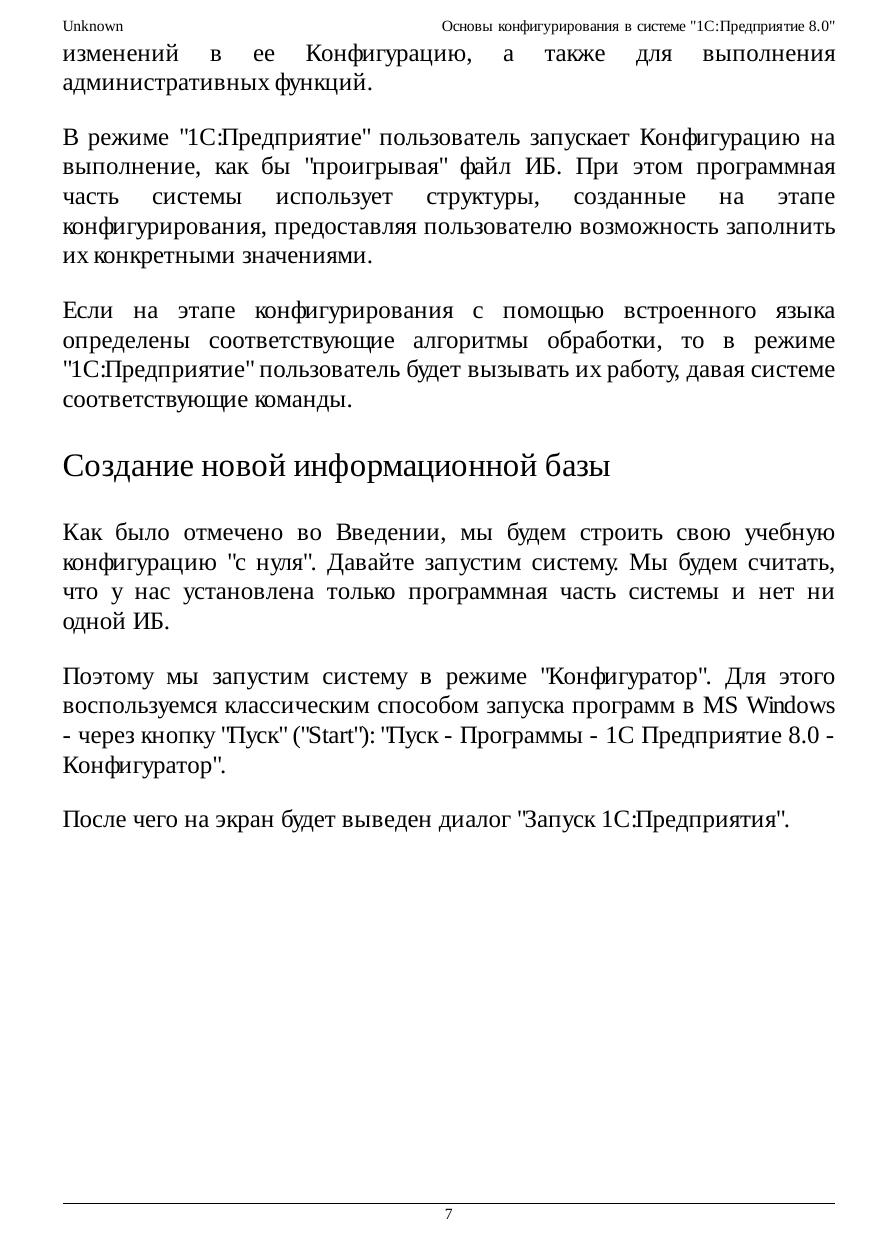 Unknown Основы конфигурирования в системе "1С:Предприятие 8.0"

изменений в ее Конфигурацию, а также для выполнения административных функций.

В режиме "1С:Предприятие" пользователь запускает Конфигурацию на выполнение, как бы "проигрывая" файл ИБ. При этом программная часть системы использует структуры, созданные на этапе конфигурирования, предоставляя пользователю возможность заполнить их конкретными значениями.

Если на этапе конфигурирования с помощью встроенного языка определены соответствующие алгоритмы обработки, то в режиме "1С:Предприятие" пользователь будет вызывать их работу, давая системе соответствующие команды.

Создание новой информационной базы

Как было отмечено во Введении, мы будем строить свою учебную конфигурацию "с нуля". Давайте запустим систему. Мы будем считать, что у нас установлена только программная часть системы и нет ни одной ИБ.

Поэтому мы запустим систему в режиме "Конфигуратор". Для этого воспользуемся классическим способом запуска программ в MS Windows - через кнопку "Пуск" ("Start"): "Пуск - Программы - 1С Предприятие 8.0 - Конфигуратор".

После чего на экран будет выведен диалог "Запуск 1С:Предприятия".

7